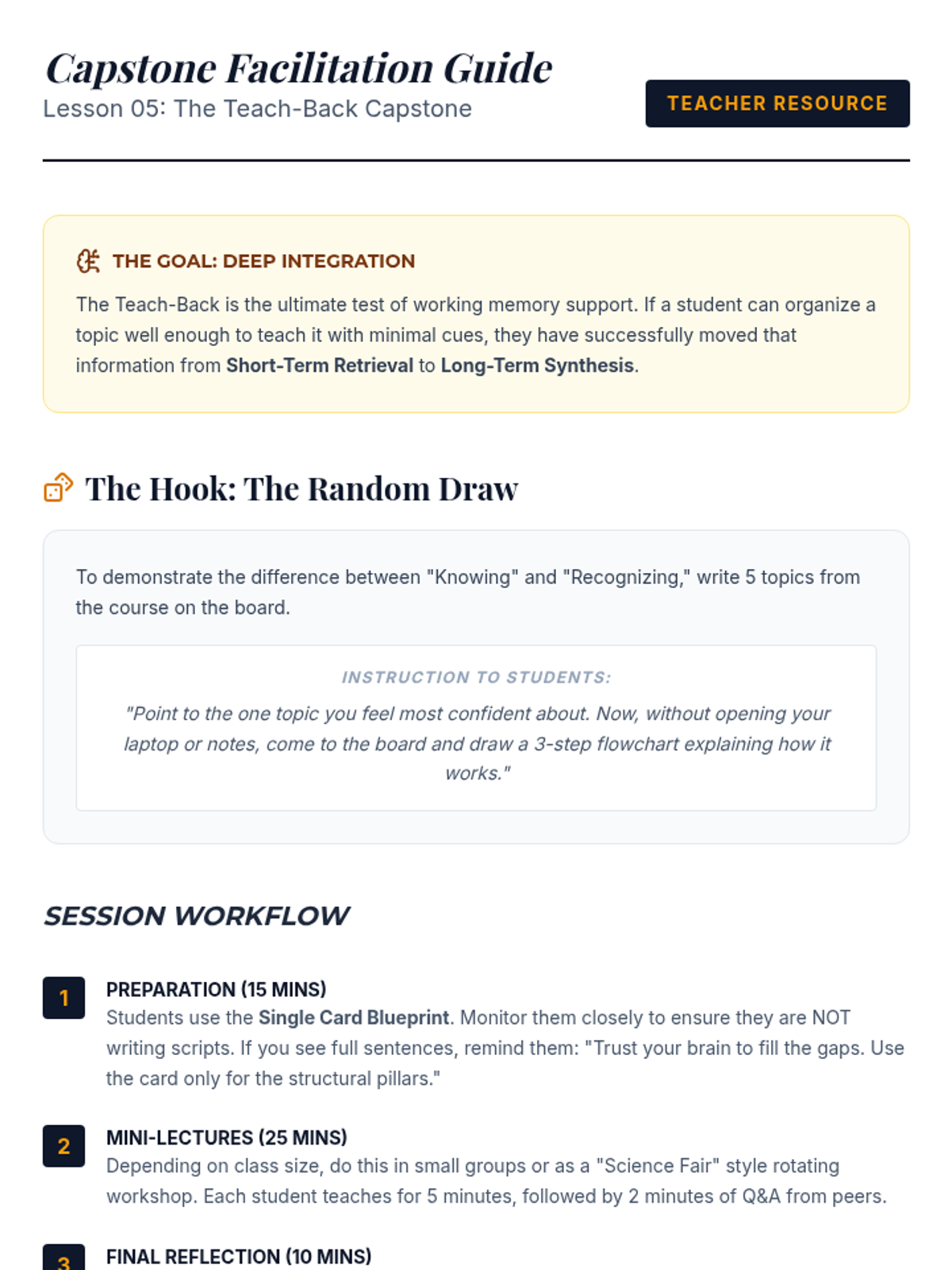 Capstone Facilitation Guide
Lesson 05: The Teach-Back Capstone

TEACHER RESOURCE

THE GOAL: DEEP INTEGRATION

The Teach-Back is the ultimate test of working memory support. If a student can organize a topic well enough to teach it with minimal cues, they have successfully moved that information from Short-Term Retrieval to Long-Term Synthesis.

The Hook: The Random Draw

To demonstrate the difference between "Knowing" and "Recognizing," write 5 topics from the course on the board.

INSTRUCTION TO STUDENTS:

"Point to the one topic you feel most confident about. Now, without opening your laptop or notes, come to the board and draw a 3-step flowchart explaining how it works."

SESSION WORKFLOW

1
PREPARATION (15 MINS)
Students use the Single Card Blueprint. Monitor them closely to ensure they are NOT writing scripts. If you see full sentences, remind them: "Trust your brain to fill the gaps. Use the card only for the structural pillars."

2
MINI-LECTURES (25 MINS)
Depending on class size, do this in small groups or as a "Science Fair" style rotating workshop. Each student teaches for 5 minutes, followed by 2 minutes of Q&A from peers.

3
FINAL REFLECTION (10 MINS)